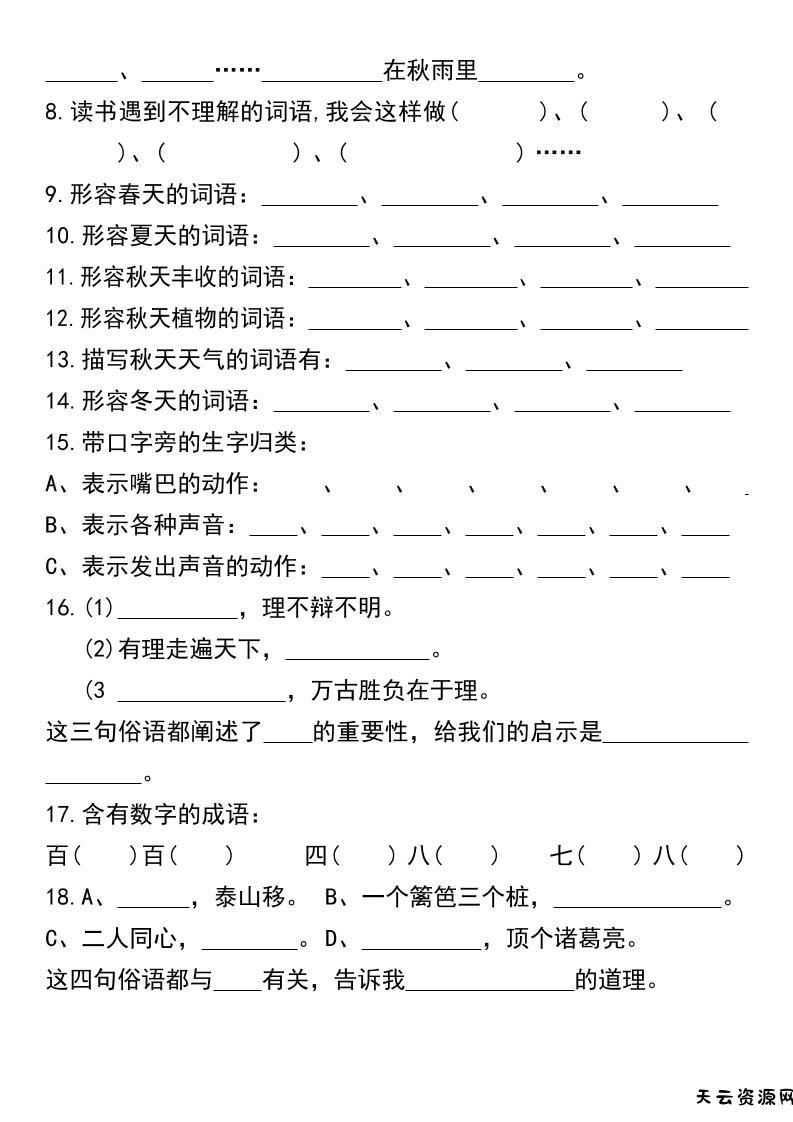 ______、______……__________在秋雨里________。

8.读书遇到不理解的词语,我会这样做（　　）、（　　）、（　　）、（　　）、（　　）……

9.形容春天的词语：________、________、________、________

10.形容夏天的词语：________、________、________、________

11.形容秋天丰收的词语：________、________、________、________

12.形容秋天植物的词语：________、________、________、________

13.描写秋天天气的词语有：________、________、________

14.形容冬天的词语：________、________、________、________

15.带口字旁的生字归类：

A、表示嘴巴的动作：　、　、　、　、　、　、

B、表示各种声音：____、____、____、____、____、____、____

C、表示发出声音的动作：____、____、____、____、____、____

16.(1)__________，理不辩不明。

(2)有理走遍天下，____________。

(3 ______________，万古胜负在于理。

这三句俗语都阐述了____的重要性，给我们的启示是____________________。

17.含有数字的成语：

百（　）百（　）　四（　）八（　）　七（　）八（　）

18.A、______，泰山移。 B、一个篱笆三个桩，______________。

C、二人同心，________。D、__________，顶个诸葛亮。

这四句俗语都与____有关，告诉我______________的道理。

天云资源网